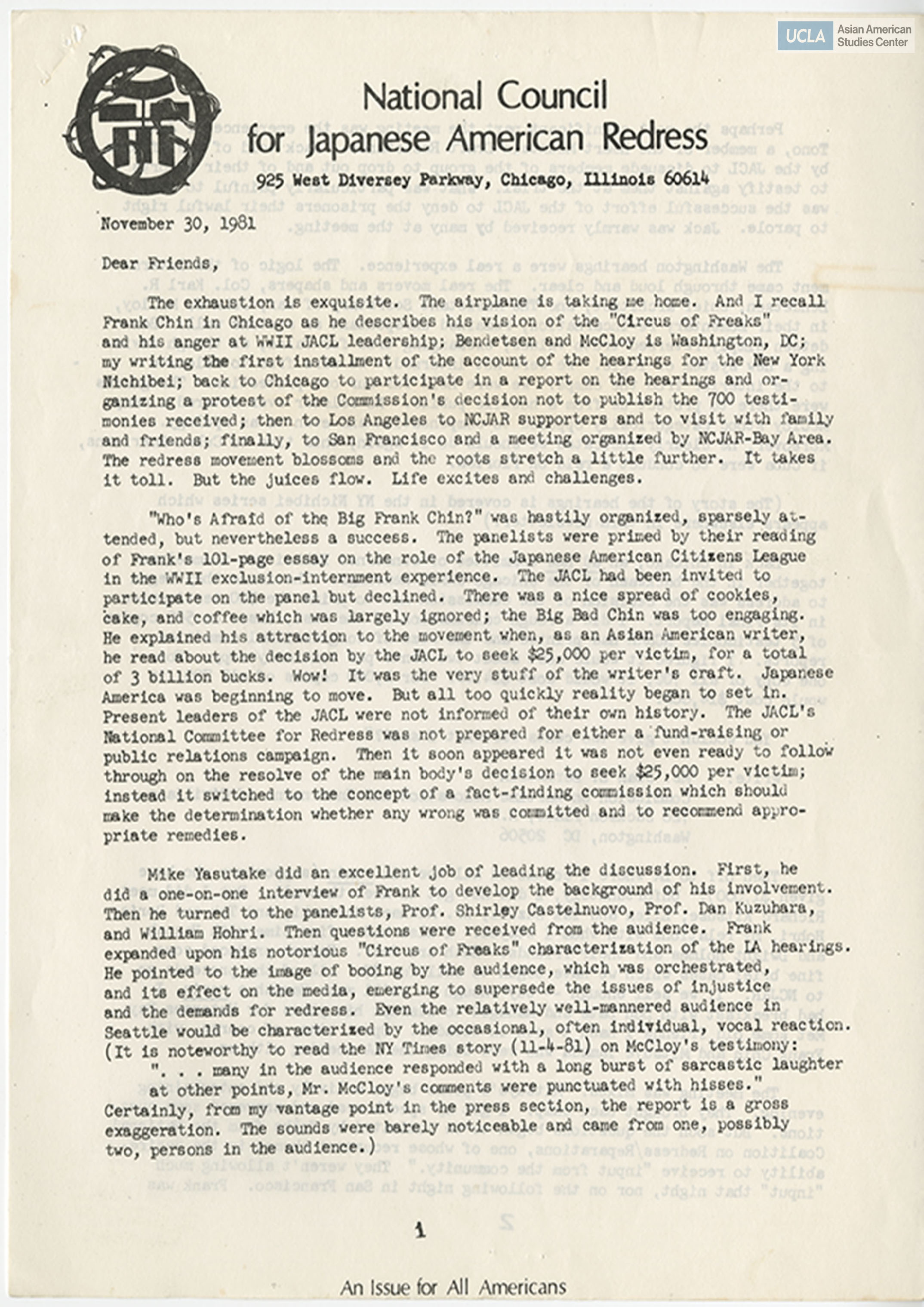 UCLA Asian American Studies Center

National Council for Japanese American Redress
925 West Diversey Parkway, Chicago, Illinois 60614

November 30, 1981

Dear Friends,

The exhaustion is exquisite. The airplane is taking me home. And I recall Frank Chin in Chicago as he describes his vision of the "Circus of Freaks" and his anger at WWII JACL leadership; Bendetsen and McCloy is Washington, DC; my writing the first installment of the account of the hearings for the New York Nichibei; back to Chicago to participate in a report on the hearings and organizing a protest of the Commission's decision not to publish the 700 testimonies received; then to Los Angeles to NCJAR supporters and to visit with family and friends; finally, to San Francisco and a meeting organized by NCJAR-Bay Area. The redress movement blossoms and the roots stretch a little further. It takes it toll. But the juices flow. Life excites and challenges.

"Who's Afraid of the Big Frank Chin?" was hastily organized, sparsely attended, but nevertheless a success. The panelists were primed by their reading of Frank's 101-page essay on the role of the Japanese American Citizens League in the WWII exclusion-internment experience. The JACL had been invited to participate on the panel but declined. There was a nice spread of cookies, cake, and coffee which was largely ignored; the Big Bad Chin was too engaging. He explained his attraction to the movement when, as an Asian American writer, he read about the decision by the JACL to seek $25,000 per victim, for a total of 3 billion bucks. Wow! It was the very stuff of the writer's craft. Japanese America was beginning to move. But all too quickly reality began to set in. Present leaders of the JACL were not informed of their own history. The JACL's National Committee for Redress was not prepared for either a fund-raising or public relations campaign. Then it soon appeared it was not even ready to follow through on the resolve of the main body's decision to seek $25,000 per victim; instead it switched to the concept of a fact-finding commission which should make the determination whether any wrong was committed and to recommend appropriate remedies.

Mike Yasutake did an excellent job of leading the discussion. First, he did a one-on-one interview of Frank to develop the background of his involvement. Then he turned to the panelists, Prof. Shirley Castelnuovo, Prof. Dan Kuzuhara, and William Hohri. Then questions were received from the audience. Frank expanded upon his notorious "Circus of Freaks" characterization of the LA hearings. He pointed to the image of booing by the audience, which was orchestrated, and its effect on the media, emerging to supersede the issues of injustice and the demands for redress. Even the relatively well-mannered audience in Seattle would be characterized by the occasional, often individual, vocal reaction. (It is noteworthy to read the NY Times story (11-4-81) on McCloy's testimony:
". . . many in the audience responded with a long burst of sarcastic laughter at other points, Mr. McCloy's comments were punctuated with hisses."
Certainly, from my vantage point in the press section, the report is a gross exaggeration. The sounds were barely noticeable and came from one, possibly two, persons in the audience.)

1

An Issue for All Americans